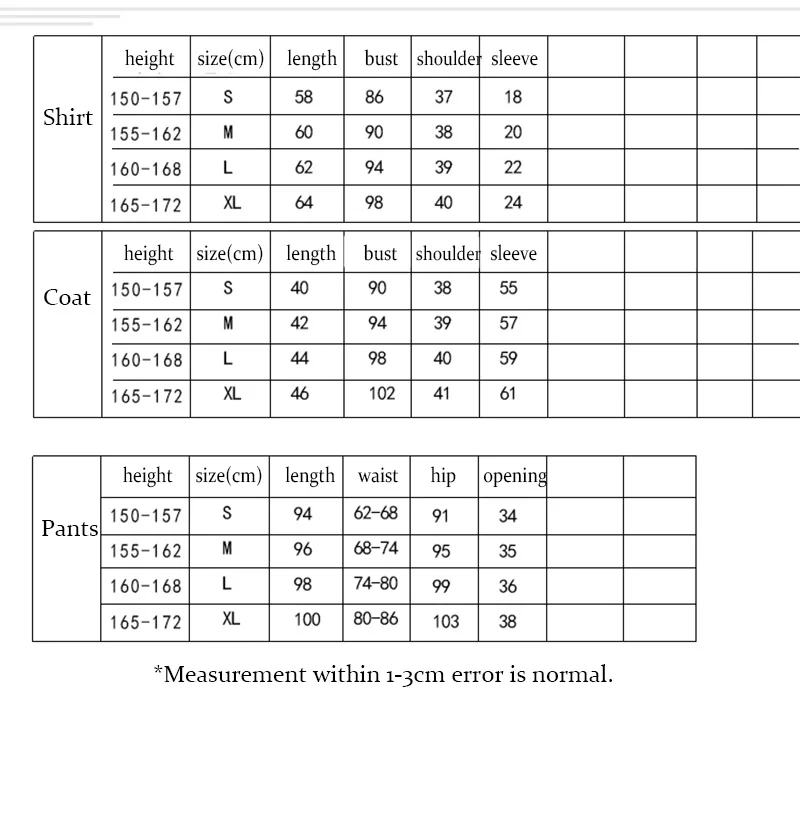 | Shirt | height | size(cm) | length | bust | shoulder | sleeve |
|---|---|---|---|---|---|---|
| | 150-157 | S | 58 | 86 | 37 | 18 |
| | 155-162 | M | 60 | 90 | 38 | 20 |
| | 160-168 | L | 62 | 94 | 39 | 22 |
| | 165-172 | XL | 64 | 98 | 40 | 24 |

| Coat | height | size(cm) | length | bust | shoulder | sleeve |
|---|---|---|---|---|---|---|
| | 150-157 | S | 40 | 90 | 38 | 55 |
| | 155-162 | M | 42 | 94 | 39 | 57 |
| | 160-168 | L | 44 | 98 | 40 | 59 |
| | 165-172 | XL | 46 | 102 | 41 | 61 |

| Pants | height | size(cm) | length | waist | hip | opening |
|---|---|---|---|---|---|---|
| | 150-157 | S | 94 | 62-68 | 91 | 34 |
| | 155-162 | M | 96 | 68-74 | 95 | 35 |
| | 160-168 | L | 98 | 74-80 | 99 | 36 |
| | 165-172 | XL | 100 | 80-86 | 103 | 38 |

*Measurement within 1-3cm error is normal.